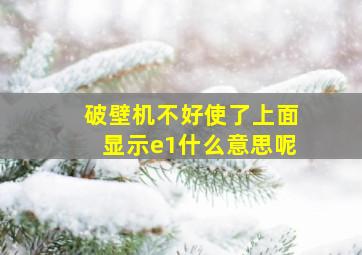 破壁机不好使了上面显示e1什么意思呢